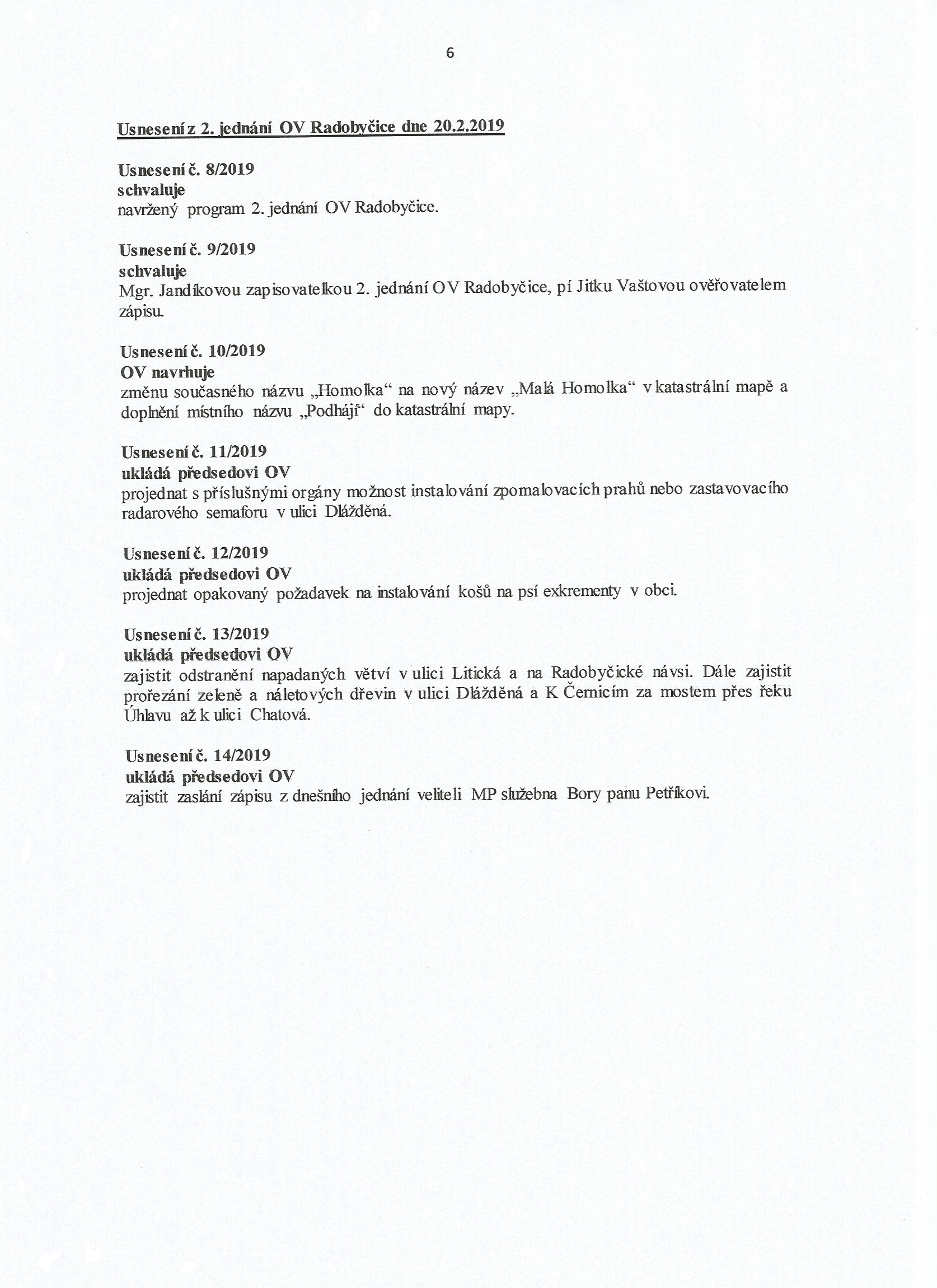 6

Usnesení z 2. jednání OV Radobyčice dne 20.2.2019

Usnesení č. 8/2019
schvaluje
navržený program 2. jednání OV Radobyčice.

Usnesení č. 9/2019
schvaluje
Mgr. Jandíkovou zapisovatelkou 2. jednání OV Radobyčice, pí Jitku Vaštovou ověřovatelem zápisu.

Usnesení č. 10/2019
OV navrhuje
změnu současného názvu „Homolka“ na nový název „Malá Homolka“ v katastrální mapě a doplnění místního názvu „Podhájí“ do katastrální mapy.

Usnesení č. 11/2019
ukládá předsedovi OV
projednat s příslušnými orgány možnost instalování zpomalovacích prahů nebo zastavovacího radarového semaforu v ulici Dlážděná.

Usnesení č. 12/2019
ukládá předsedovi OV
projednat opakovaný požadavek na instalování košů na psí exkrementy v obci.

Usnesení č. 13/2019
ukládá předsedovi OV
zajistit odstranění napadaných větví v ulici Litická a na Radobyčické návsi. Dále zajistit prořezání zeleně a náletových dřevin v ulici Dlážděná a K Černicím za mostem přes řeku Úhlavu až k ulici Chatová.

Usnesení č. 14/2019
ukládá předsedovi OV
zajistit zaslání zápisu z dnešního jednání veliteli MP služebna Bory panu Petříkovi.